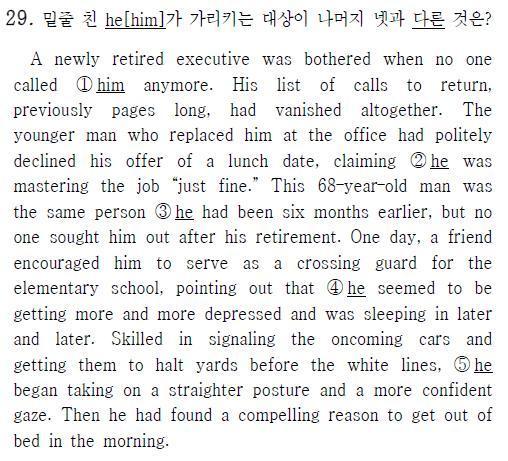 29. 밑줄 친 he[him]가 가리키는 대상이 나머지 넷과 다른 것은?

A newly retired executive was bothered when no one called ① him anymore. His list of calls to return, previously pages long, had vanished altogether. The younger man who replaced him at the office had politely declined his offer of a lunch date, claiming ② he was mastering the job "just fine." This 68-year-old man was the same person ③ he had been six months earlier, but no one sought him out after his retirement. One day, a friend encouraged him to serve as a crossing guard for the elementary school, pointing out that ④ he seemed to be getting more and more depressed and was sleeping in later and later. Skilled in signaling the oncoming cars and getting them to halt yards before the white lines, ⑤ he began taking on a straighter posture and a more confident gaze. Then he had found a compelling reason to get out of bed in the morning.